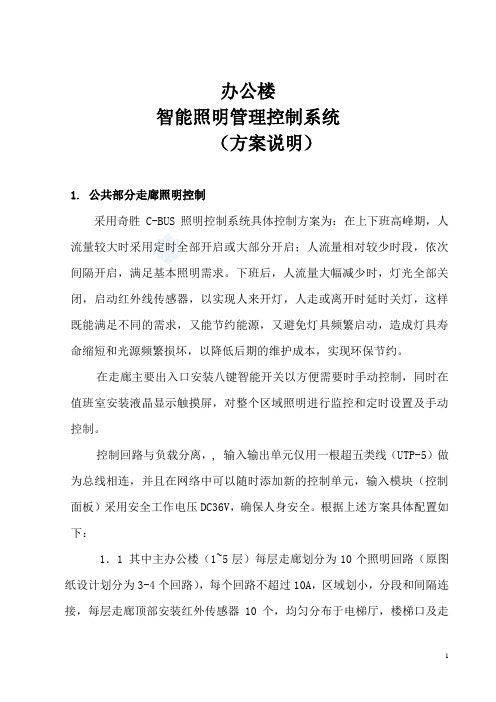 办公楼
智能照明管理控制系统
（方案说明）

1. 公共部分走廊照明控制

采用奇胜 C-BUS 照明控制系统具体控制方案为：在上下班高峰期，人流量较大时采用定时全部开启或大部分开启；人流量相对较少时段，依次间隔开启，满足基本照明需求。下班后，人流量大幅减少时，灯光全部关闭，启动红外线传感器，以实现人来开灯，人走或离开时延时关灯，这样既能满足不同的需求，又能节约能源，又避免灯具频繁启动，造成灯具寿命缩短和光源频繁损坏，以降低后期的维护成本，实现环保节约。

在走廊主要出入口安装八键智能开关以方便需要时手动控制，同时在值班室安装液晶显示触摸屏，对整个区域照明进行监控和定时设置及手动控制。

控制回路与负载分离，，输入输出单元仅用一根超五类线（UTP-5）做为总线相连，并且在网络中可以随时添加新的控制单元，输入模块（控制面板）采用安全工作电压 DC36V，确保人身安全。根据上述方案具体配置如下：

1.1 其中主办公楼（1~5 层）每层走廊划分为 10 个照明回路（原图纸设计划分为 3-4 个回路），每个回路不超过 10A，区域划小，分段和间隔连接，每层走廊顶部安装红外传感器 10 个，均匀分布于电梯厅，楼梯口及走

1